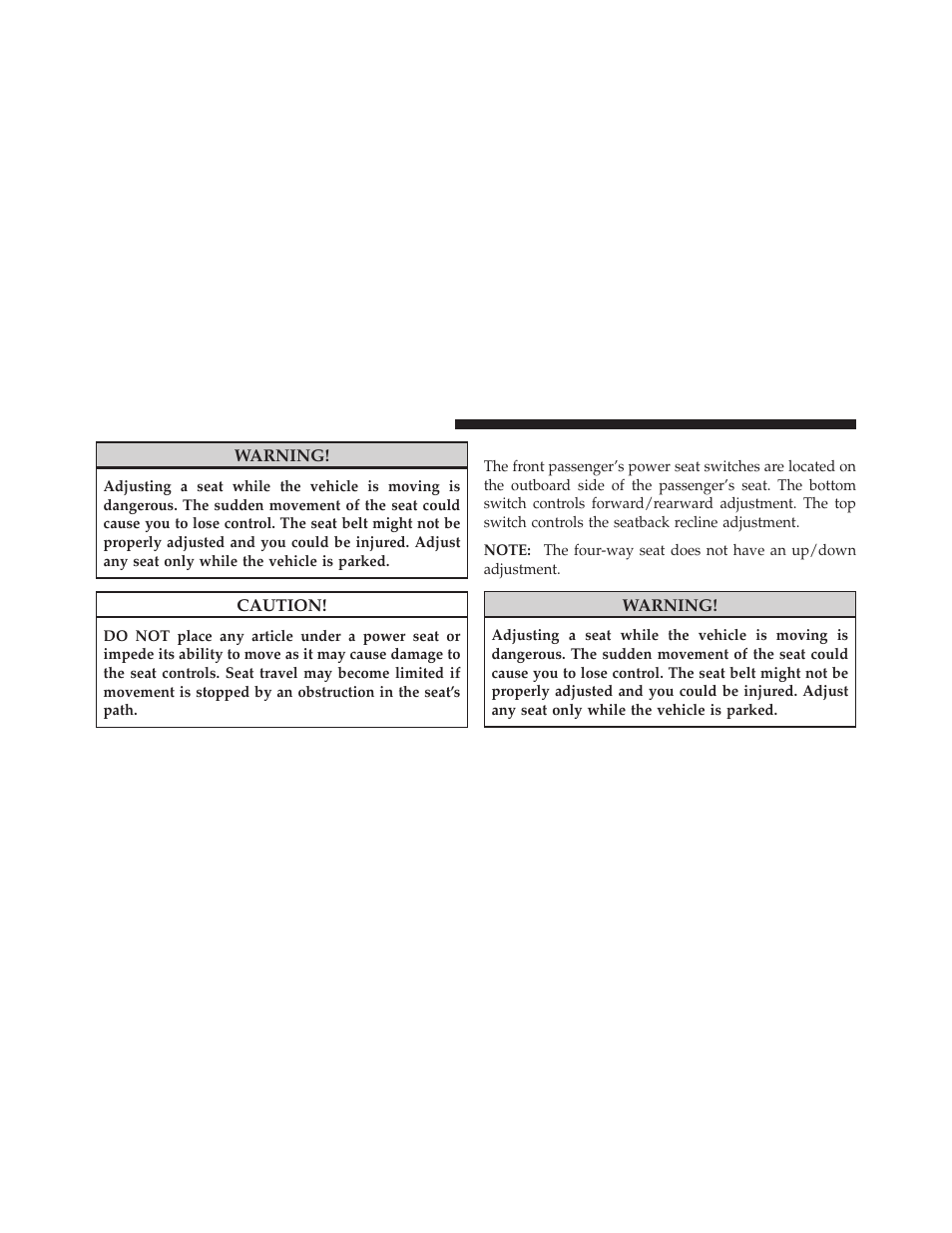 WARNING!

Adjusting a seat while the vehicle is moving is dangerous. The sudden movement of the seat could cause you to lose control. The seat belt might not be properly adjusted and you could be injured. Adjust any seat only while the vehicle is parked.

CAUTION!

DO NOT place any article under a power seat or impede its ability to move as it may cause damage to the seat controls. Seat travel may become limited if movement is stopped by an obstruction in the seat's path.

The front passenger's power seat switches are located on the outboard side of the passenger's seat. The bottom switch controls forward/rearward adjustment. The top switch controls the seatback recline adjustment.

NOTE: The four-way seat does not have an up/down adjustment.

WARNING!

Adjusting a seat while the vehicle is moving is dangerous. The sudden movement of the seat could cause you to lose control. The seat belt might not be properly adjusted and you could be injured. Adjust any seat only while the vehicle is parked.